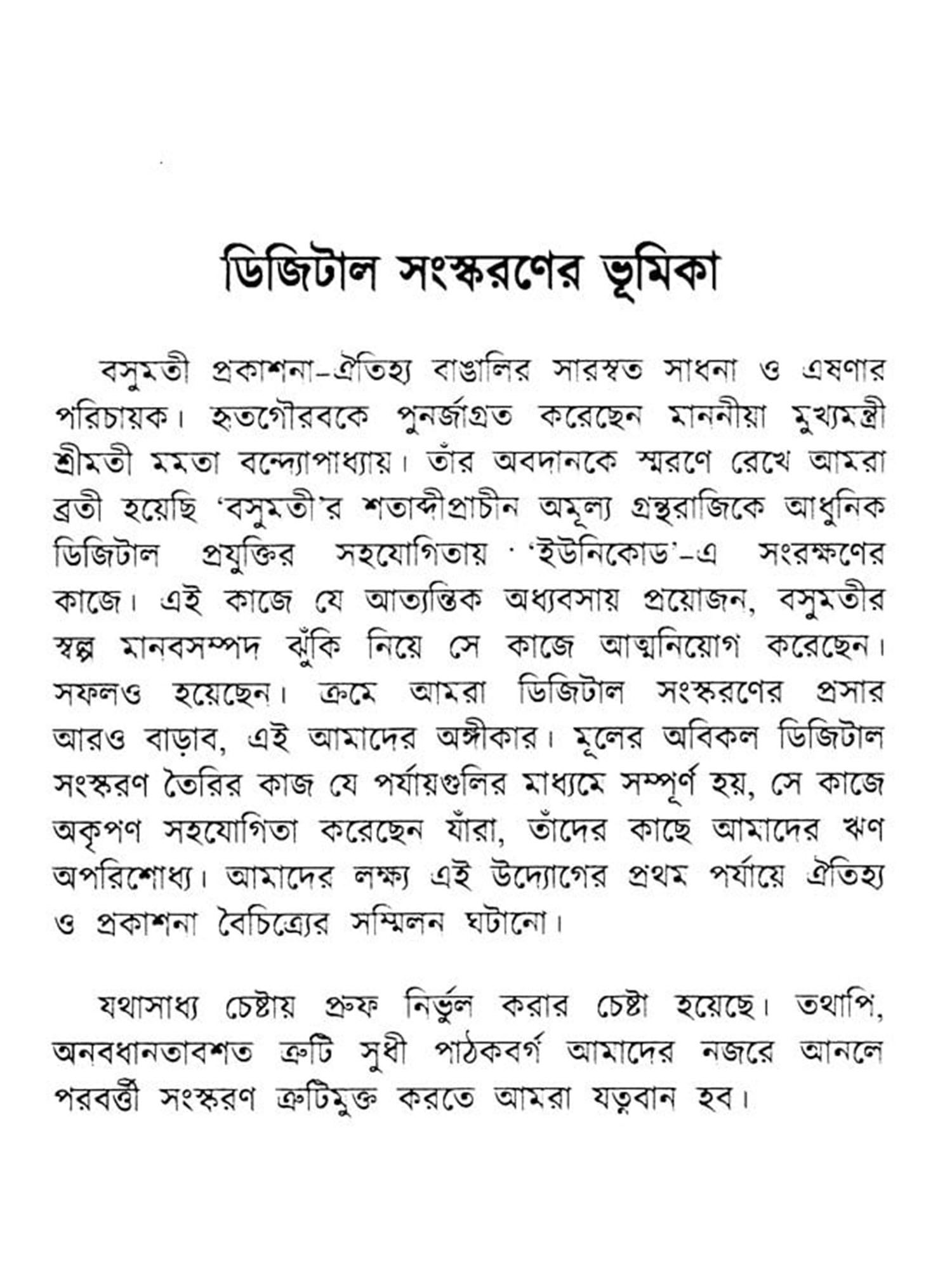 ডিজিটাল সংস্করণের ভূমিকা

বসুমতী প্রকাশনা-ঐতিহ্য বাঙালির সারস্বত সাধনা ও এষণার পরিচায়ক। হৃতগৌরবকে পুনর্জাগ্রত করেছেন মাননীয়া মুখ্যমন্ত্রী শ্রীমতী মমতা বন্দ্যোপাধ্যায়। তাঁর অবদানকে স্মরণে রেখে আমরা ব্রতী হয়েছি 'বসুমতী'র শতাব্দীপ্রাচীন অমূল্য গ্রন্থরাজিকে আধুনিক ডিজিটাল প্রযুক্তির সহযোগিতায় 'ইউনিকোড'-এ সংরক্ষণের কাজে। এই কাজে যে আত্যন্তিক অধ্যবসায় প্রয়োজন, বসুমতীর স্বল্প মানবসম্পদ ঝুঁকি নিয়ে সে কাজে আত্মনিয়োগ করেছেন। সফলও হয়েছেন। ক্রমে আমরা ডিজিটাল সংস্করণের প্রসার আরও বাড়াব, এই আমাদের অঙ্গীকার। মূলের অবিকল ডিজিটাল সংস্করণ তৈরির কাজ যে পর্যায়গুলির মাধ্যমে সম্পূর্ণ হয়, সে কাজে অকৃপণ সহযোগিতা করেছেন যাঁরা, তাঁদের কাছে আমাদের ঋণ অপরিশোধ্য। আমাদের লক্ষ্য এই উদ্যোগের প্রথম পর্যায়ে ঐতিহ্য ও প্রকাশনা বৈচিত্র্যের সম্মিলন ঘটানো।

যথাসাধ্য চেষ্টায় প্রুফ নির্ভুল করার চেষ্টা হয়েছে। তথাপি, অনবধানতাবশত ত্রুটি সুধী পাঠকবর্গ আমাদের নজরে আনলে পরবর্ত্তী সংস্করণ ত্রুটিমুক্ত করতে আমরা যত্নবান হব।